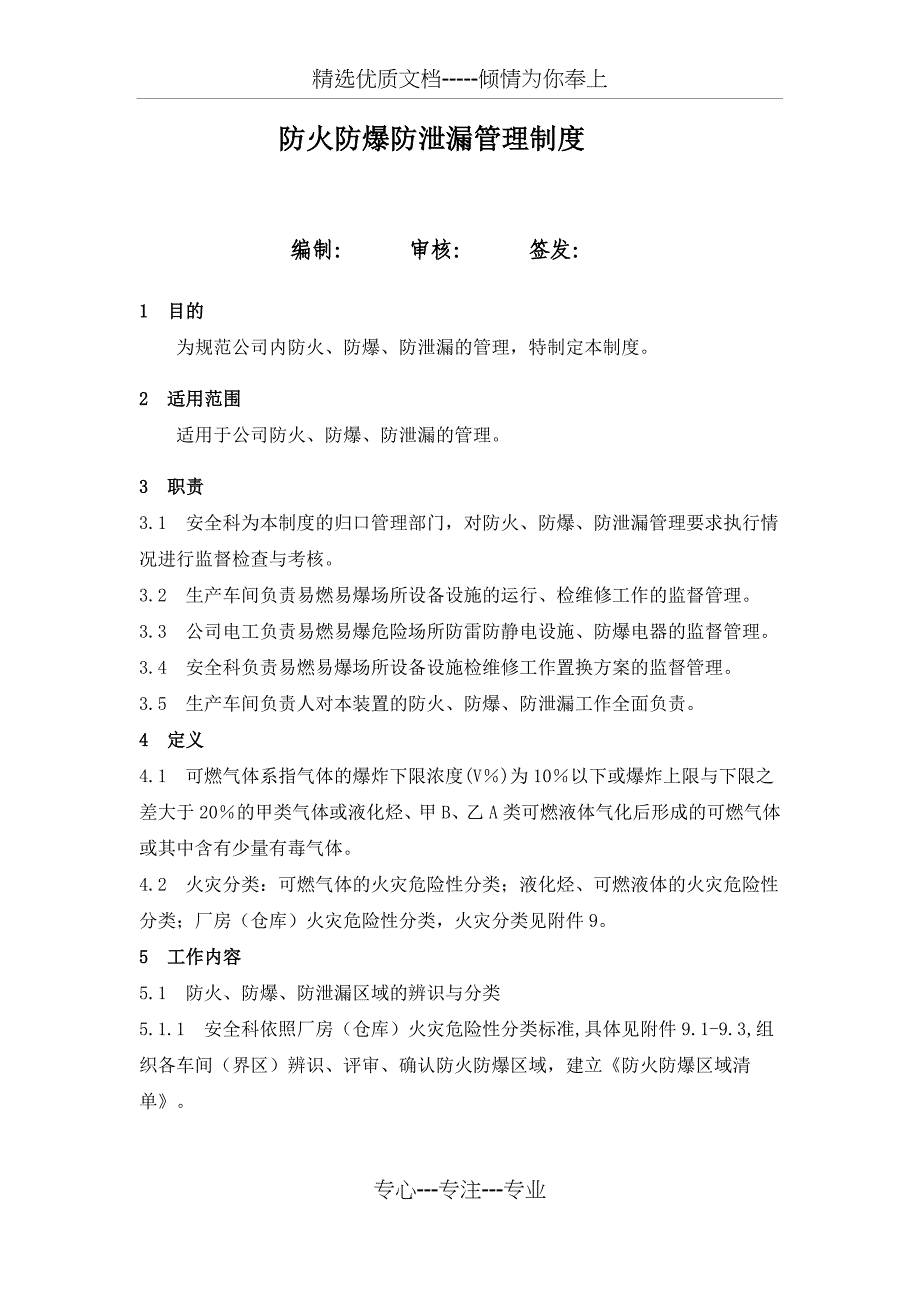 精选优质文档-----倾情为你奉上

防火防爆防泄漏管理制度

编制：　　审核：　　签发：

1　目的

为规范公司内防火、防爆、防泄漏的管理，特制定本制度。

2　适用范围

适用于公司防火、防爆、防泄漏的管理。

3　职责

3.1　安全科为本制度的归口管理部门，对防火、防爆、防泄漏管理要求执行情况进行监督检查与考核。

3.2　生产车间负责易燃易爆场所设备设施的运行、检维修工作的监督管理。

3.3　公司电工负责易燃易爆危险场所防雷防静电设施、防爆电器的监督管理。

3.4　安全科负责易燃易爆场所设备设施检维修工作置换方案的监督管理。

3.5　生产车间负责人对本装置的防火、防爆、防泄漏工作全面负责。

4　定义

4.1　可燃气体系指气体的爆炸下限浓度(V%)为10%以下或爆炸上限与下限之差大于20%的甲类气体或液化烃、甲B、乙A类可燃液体气化后形成的可燃气体或其中含有少量有毒气体。

4.2　火灾分类：可燃气体的火灾危险性分类；液化烃、可燃液体的火灾危险性分类；厂房（仓库）火灾危险性分类，火灾分类见附件9。

5　工作内容

5.1　防火、防爆、防泄漏区域的辨识与分类

5.1.1　安全科依照厂房（仓库）火灾危险性分类标准，具体见附件9.1-9.3,组织各车间（界区）辨识、评审、确认防火防爆区域，建立《防火防爆区域清单》。

专心---专注---专业